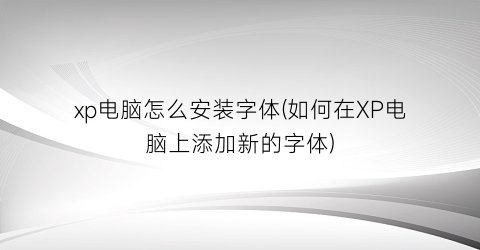 xp电脑怎么安装字体(如何在XP电脑上添加新的字体)